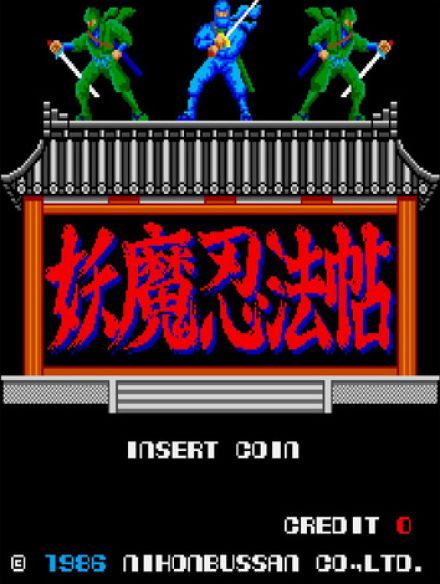 妖魔忍法帖

INSERT COIN

CREDIT 0

© 1986 NIHONBUSSAN CO.,LTD.